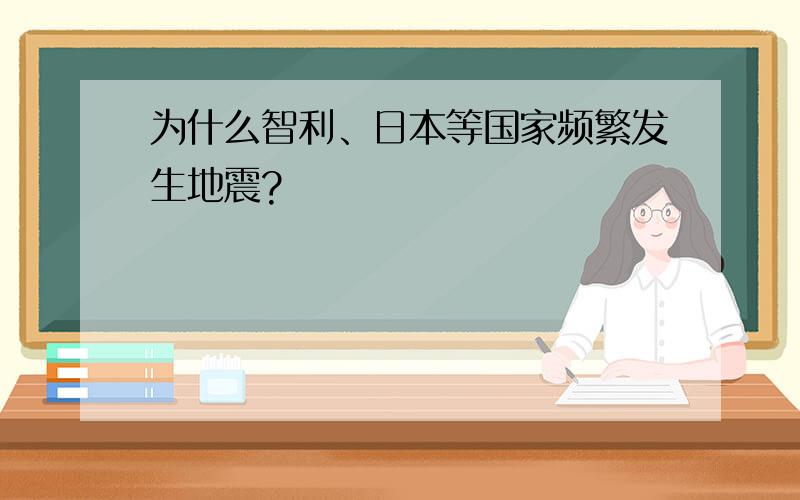 为什么智利、日本等国家频繁发生地震?